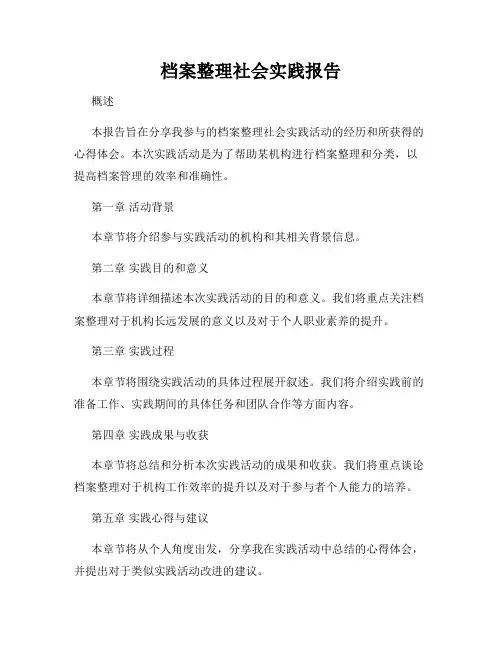 档案整理社会实践报告

概述

本报告旨在分享我参与的档案整理社会实践活动的经历和所获得的心得体会。本次实践活动是为了帮助某机构进行档案整理和分类，以提高档案管理的效率和准确性。

第一章 活动背景

本章节将介绍参与实践活动的机构和其相关背景信息。

第二章 实践目的和意义

本章节将详细描述本次实践活动的目的和意义。我们将重点关注档案整理对于机构长远发展的意义以及对于个人职业素养的提升。

第三章 实践过程

本章节将围绕实践活动的具体过程展开叙述。我们将介绍实践前的准备工作、实践期间的具体任务和团队合作等方面内容。

第四章 实践成果与收获

本章节将总结和分析本次实践活动的成果和收获。我们将重点谈论档案整理对于机构工作效率的提升以及对于参与者个人能力的培养。

第五章 实践心得与建议

本章节将从个人角度出发，分享我在实践活动中总结的心得体会，并提出对于类似实践活动改进的建议。